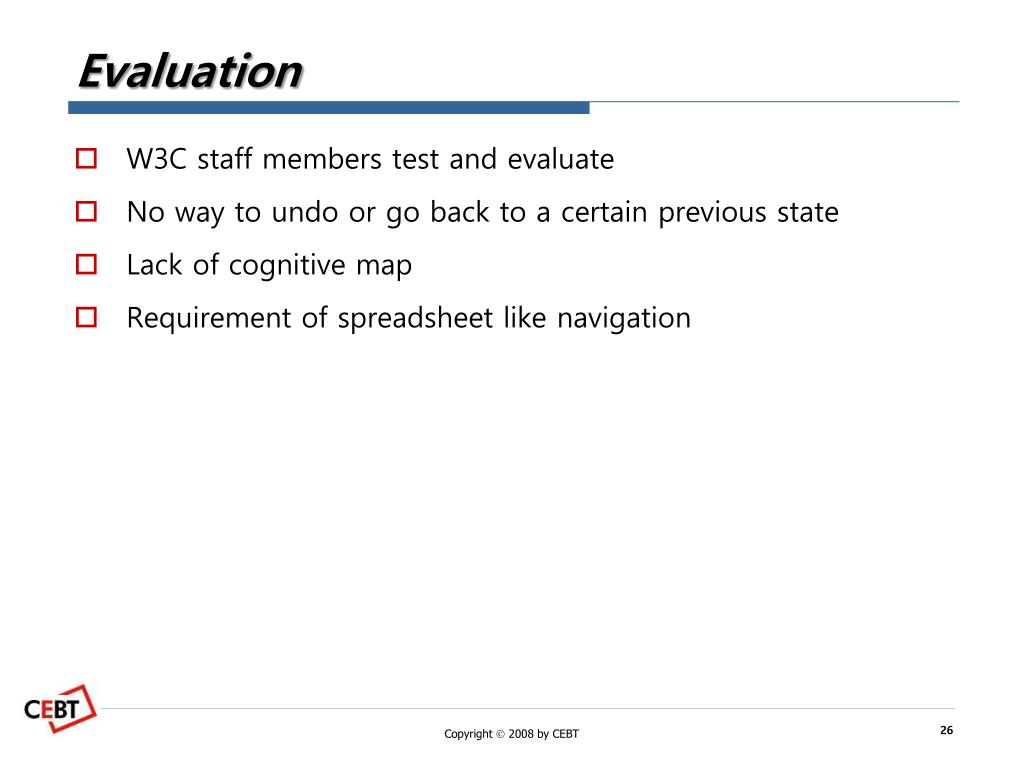 Evaluation

W3C staff members test and evaluate

No way to undo or go back to a certain previous state

Lack of cognitive map

Requirement of spreadsheet like navigation

CEBT

Copyright © 2008 by CEBT

26